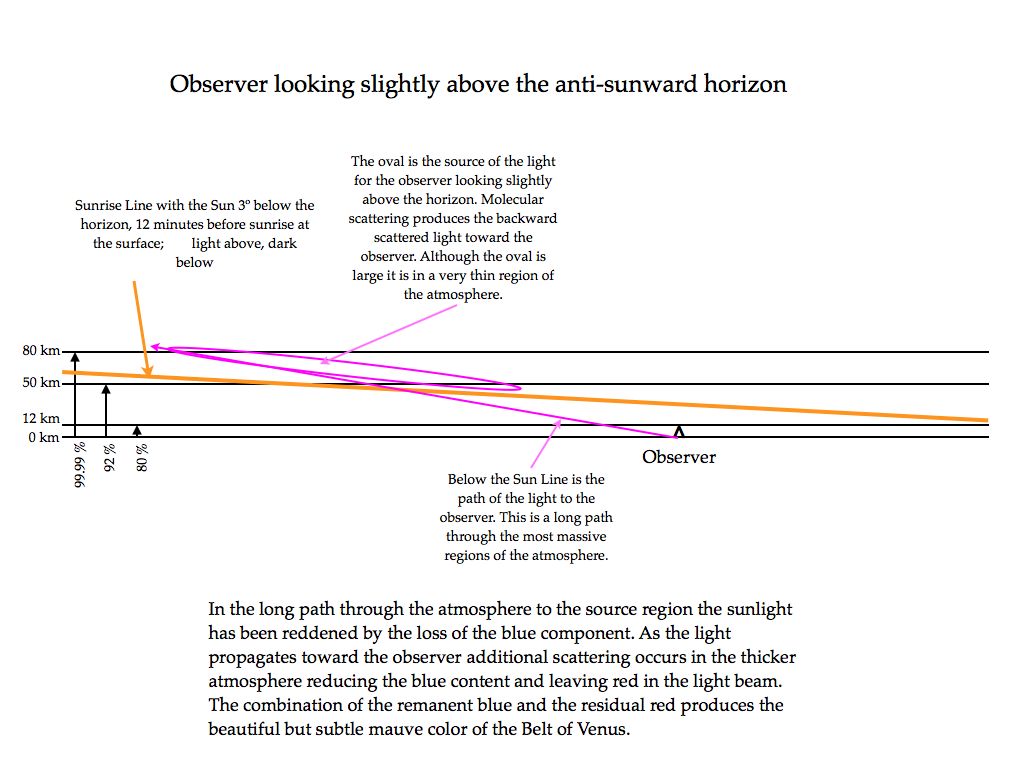 Observer looking slightly above the anti-sunward horizon

Sunrise Line with the Sun 3° below the horizon, 12 minutes before sunrise at the surface; light above, dark below

The oval is the source of the light for the observer looking slightly above the horizon. Molecular scattering produces the backward scattered light toward the observer. Although the oval is large it is in a very thin region of the atmosphere.

80 km
50 km
12 km
0 km

99.99 %
92 %
80 %

Observer

Below the Sun Line is the path of the light to the observer. This is a long path through the most massive regions of the atmosphere.

In the long path through the atmosphere to the source region the sunlight has been reddened by the loss of the blue component. As the light propagates toward the observer additional scattering occurs in the thicker atmosphere reducing the blue content and leaving red in the light beam. The combination of the remanent blue and the residual red produces the beautiful but subtle mauve color of the Belt of Venus.